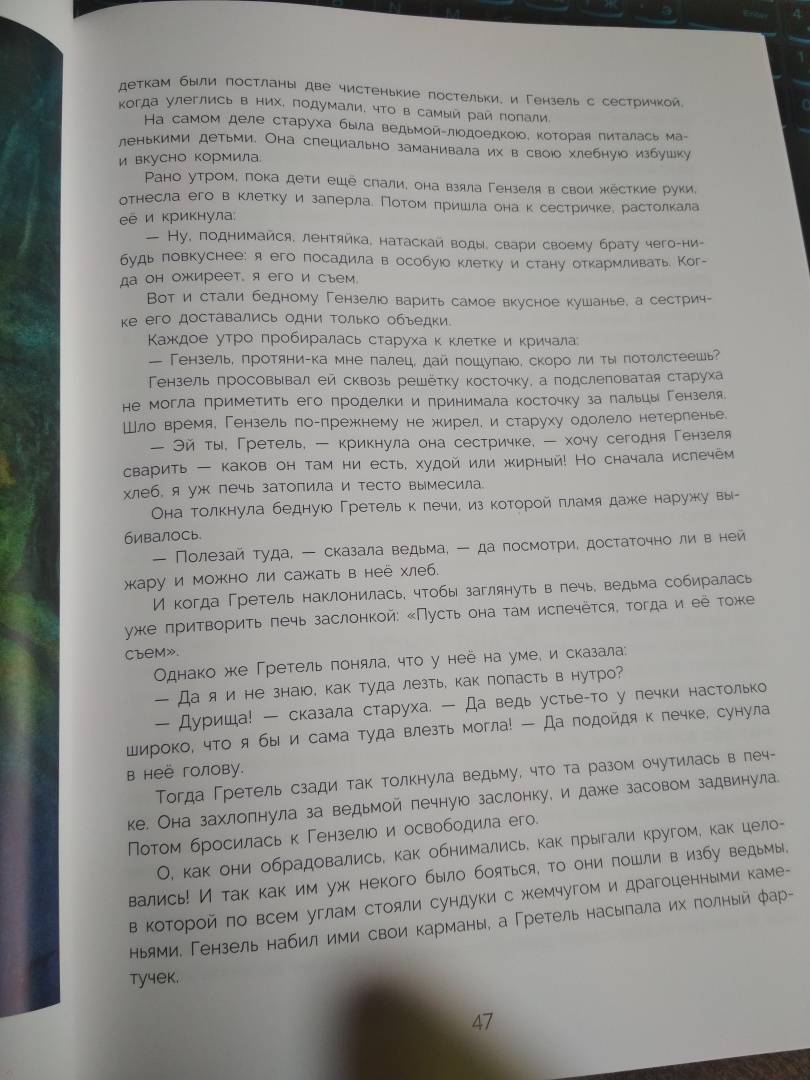 деткам были постланы две чистенькие постельки, и Гензель с сестричкой, когда улеглись в них, подумали, что в самый рай попали.

На самом деле старуха была ведьмой-людоедкою, которая питалась маленькими детьми. Она специально заманивала их в свою хлебную избушку и вкусно кормила.

Рано утром, пока дети ещё спали, она взяла Гензеля в свои жёсткие руки, отнесла его в клетку и заперла. Потом пришла она к сестричке, растолкала её и крикнула:

— Ну, поднимайся, лентяйка, натаскай воды, свари своему брату чего-нибудь повкуснее: я его посадила в особую клетку и стану откармливать. Когда он ожиреет, я его и съем.

Вот и стали бедному Гензелю варить самое вкусное кушанье, а сестричке его доставались одни только объедки.

Каждое утро пробиралась старуха к клетке и кричала:

— Гензель, протяни-ка мне палец, дай пощупаю, скоро ли ты потолстеешь?

Гензель просовывал ей сквозь решётку косточку, а подслеповатая старуха не могла приметить его проделки и принимала косточку за пальцы Гензеля. Шло время, Гензель по-прежнему не жирел, и старуху одолело нетерпенье.

— Эй ты, Гретель, — крикнула она сестричке, — хочу сегодня Гензеля сварить — каков он там ни есть, худой или жирный! Но сначала испечём хлеб, я уж печь затопила и тесто вымесила.

Она толкнула бедную Гретель к печи, из которой пламя даже наружу выбивалось.

— Полезай туда, — сказала ведьма, — да посмотри, достаточно ли в ней жару и можно ли сажать в неё хлеб.

И когда Гретель наклонилась, чтобы заглянуть в печь, ведьма собиралась уже притворить печь заслонкой: «Пусть она там испечётся, тогда и её тоже съем».

Однако же Гретель поняла, что у неё на уме, и сказала:

— Да я и не знаю, как туда лезть, как попасть в нутро?

— Дурища! — сказала старуха. — Да ведь устье-то у печки настолько широко, что я бы и сама туда влезть могла! — Да подойдя к печке, сунула в неё голову.

Тогда Гретель сзади так толкнула ведьму, что та разом очутилась в печке. Она захлопнула за ведьмой печную заслонку, и даже засовом задвинула. Потом бросилась к Гензелю и освободила его.

О, как они обрадовались, как обнимались, как прыгали кругом, как целовались! И так как им уж некого было бояться, то они пошли в избу ведьмы, в которой по всем углам стояли сундуки с жемчугом и драгоценными каменьями. Гензель набил ими свои карманы, а Гретель насыпала их полный фартучек.

47